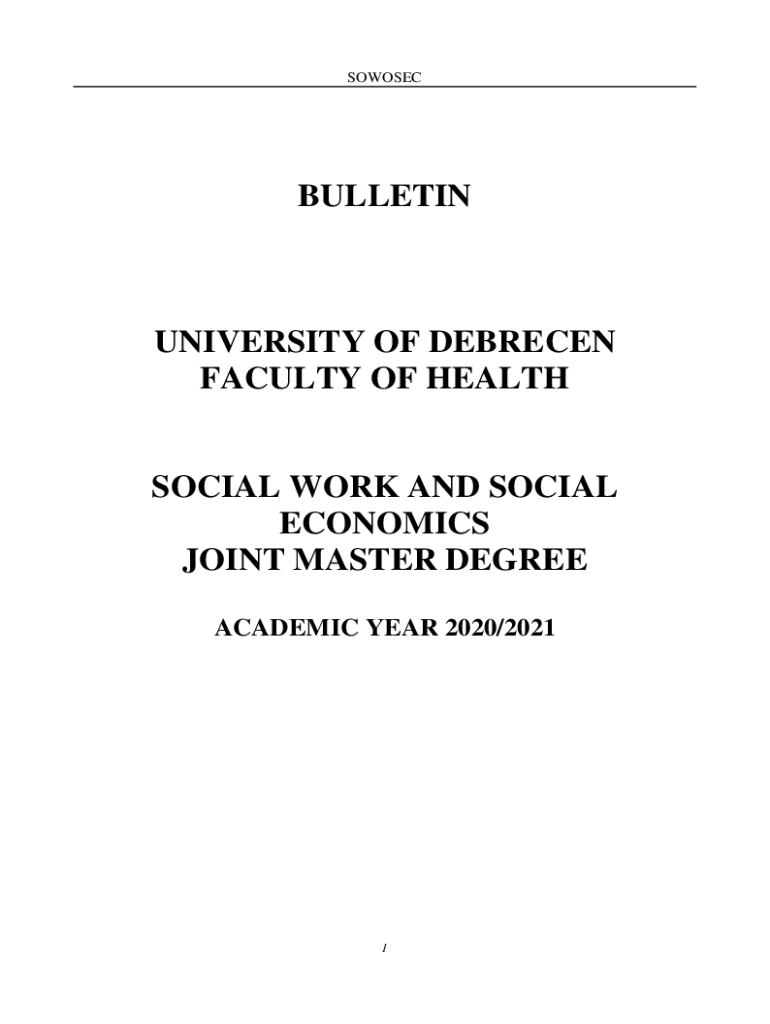 SOWOSEC

BULLETIN

UNIVERSITY OF DEBRECEN
FACULTY OF HEALTH

SOCIAL WORK AND SOCIAL ECONOMICS
JOINT MASTER DEGREE

ACADEMIC YEAR 2020/2021

1